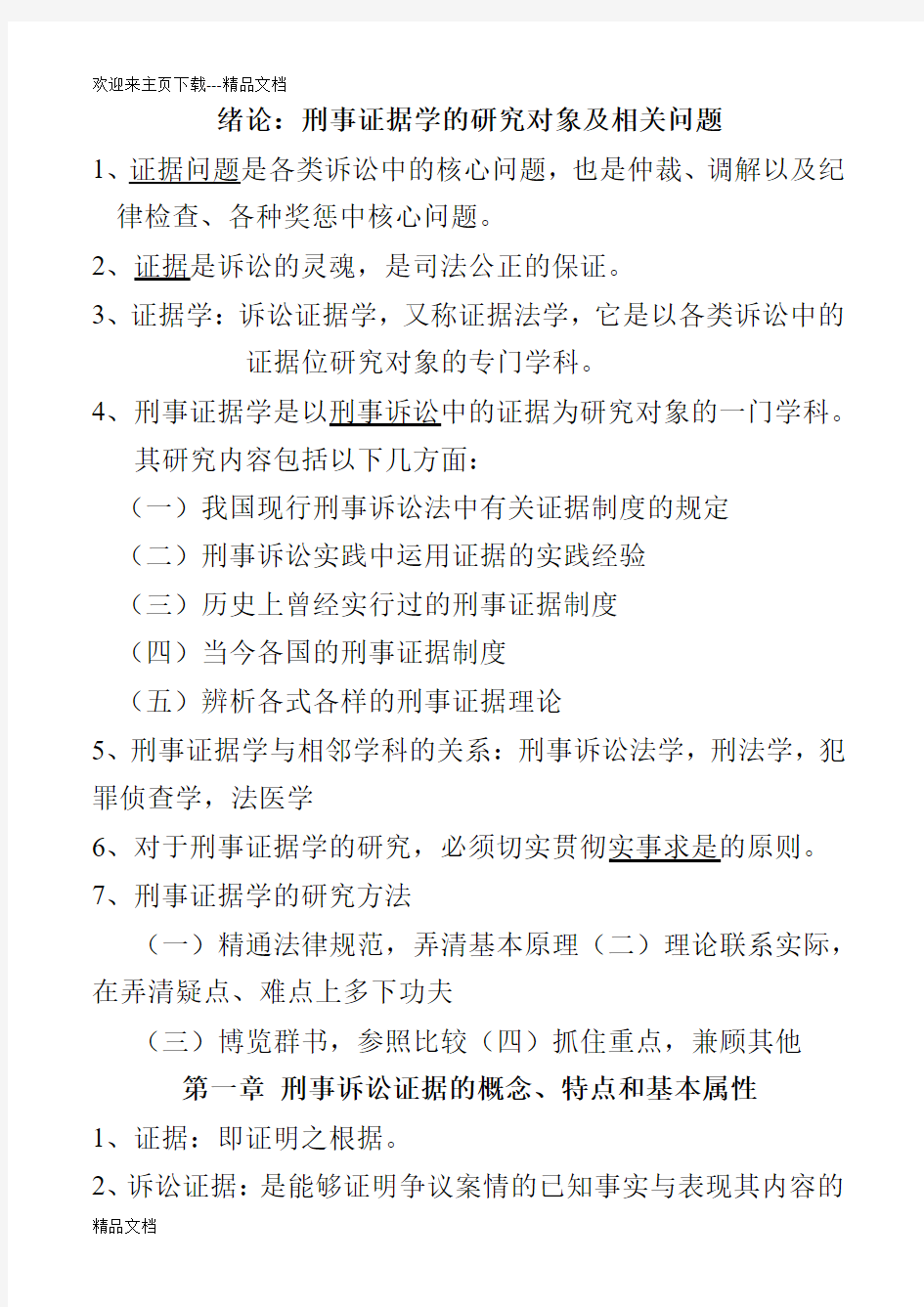 欢迎来主页下载---精品文档

绪论：刑事证据学的研究对象及相关问题

1、证据问题是各类诉讼中的核心问题，也是仲裁、调解以及纪律检查、各种奖惩中核心问题。

2、证据是诉讼的灵魂，是司法公正的保证。

3、证据学：诉讼证据学，又称证据法学，它是以各类诉讼中的证据位研究对象的专门学科。

4、刑事证据学是以刑事诉讼中的证据为研究对象的一门学科。其研究内容包括以下几方面：

（一）我国现行刑事诉讼法中有关证据制度的规定

（二）刑事诉讼实践中运用证据的实践经验

（三）历史上曾经实行过的刑事证据制度

（四）当今各国的刑事证据制度

（五）辨析各式各样的刑事证据理论

5、刑事证据学与相邻学科的关系：刑事诉讼法学，刑法学，犯罪侦查学，法医学

6、对于刑事证据学的研究，必须切实贯彻实事求是的原则。

7、刑事证据学的研究方法

（一）精通法律规范，弄清基本原理（二）理论联系实际，在弄清疑点、难点上多下功夫

（三）博览群书，参照比较（四）抓住重点，兼顾其他

第一章 刑事诉讼证据的概念、特点和基本属性

1、证据：即证明之根据。

2、诉讼证据：是能够证明争议案情的已知事实与表现其内容的

精品文档